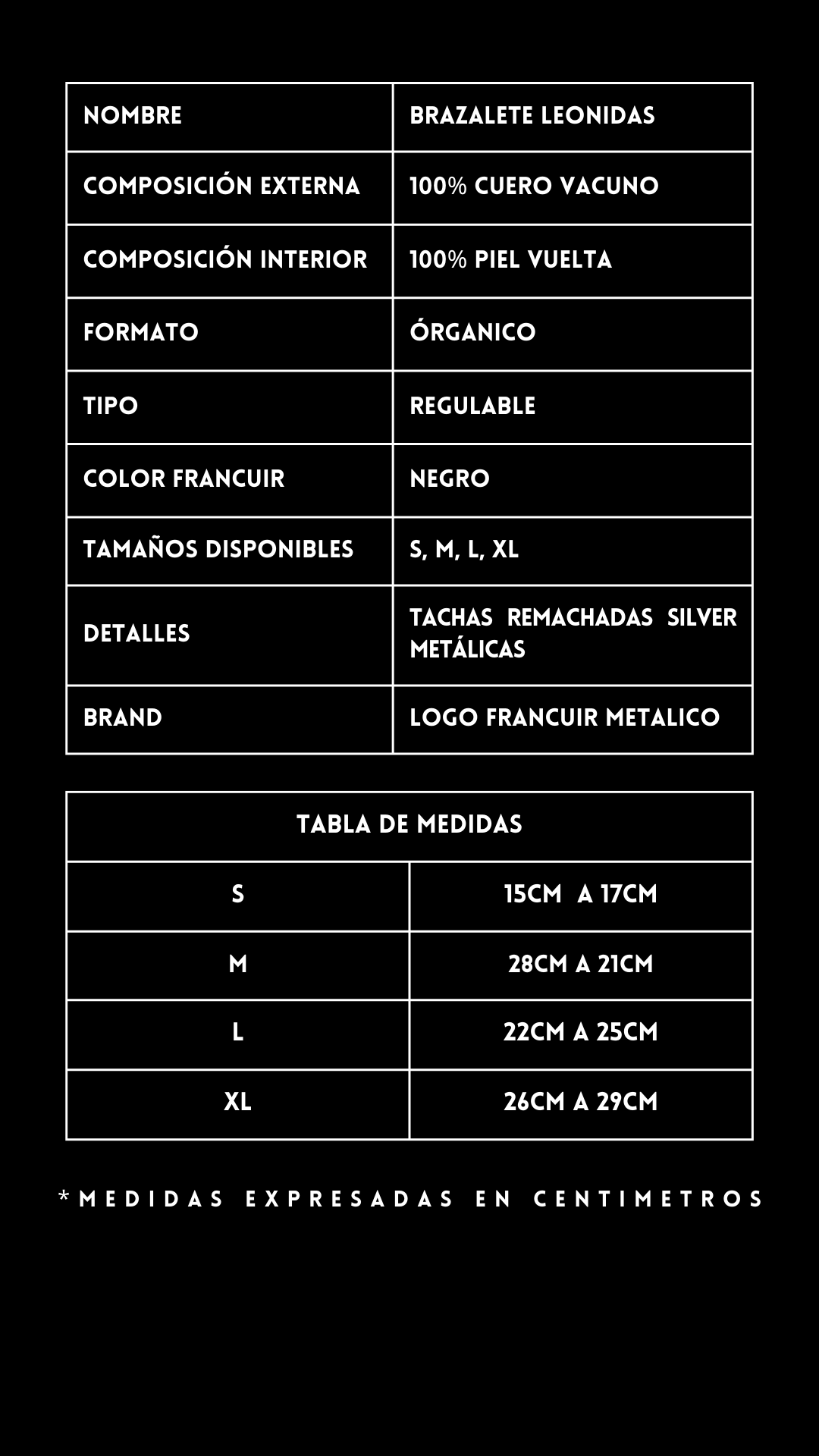 | NOMBRE | BRAZALETE LEONIDAS |
|---|---|
| COMPOSICIÓN EXTERNA | 100% CUERO VACUNO |
| COMPOSICIÓN INTERIOR | 100% PIEL VUELTA |
| FORMATO | ÓRGANICO |
| TIPO | REGULABLE |
| COLOR FRANCUIR | NEGRO |
| TAMAÑOS DISPONIBLES | S, M, L, XL |
| DETALLES | TACHAS REMACHADAS SILVER METÁLICAS |
| BRAND | LOGO FRANCUIR METALICO |

| TABLA DE MEDIDAS | |
|---|---|
| S | 15CM A 17CM |
| M | 28CM A 21CM |
| L | 22CM A 25CM |
| XL | 26CM A 29CM |

*MEDIDAS EXPRESADAS EN CENTIMETROS